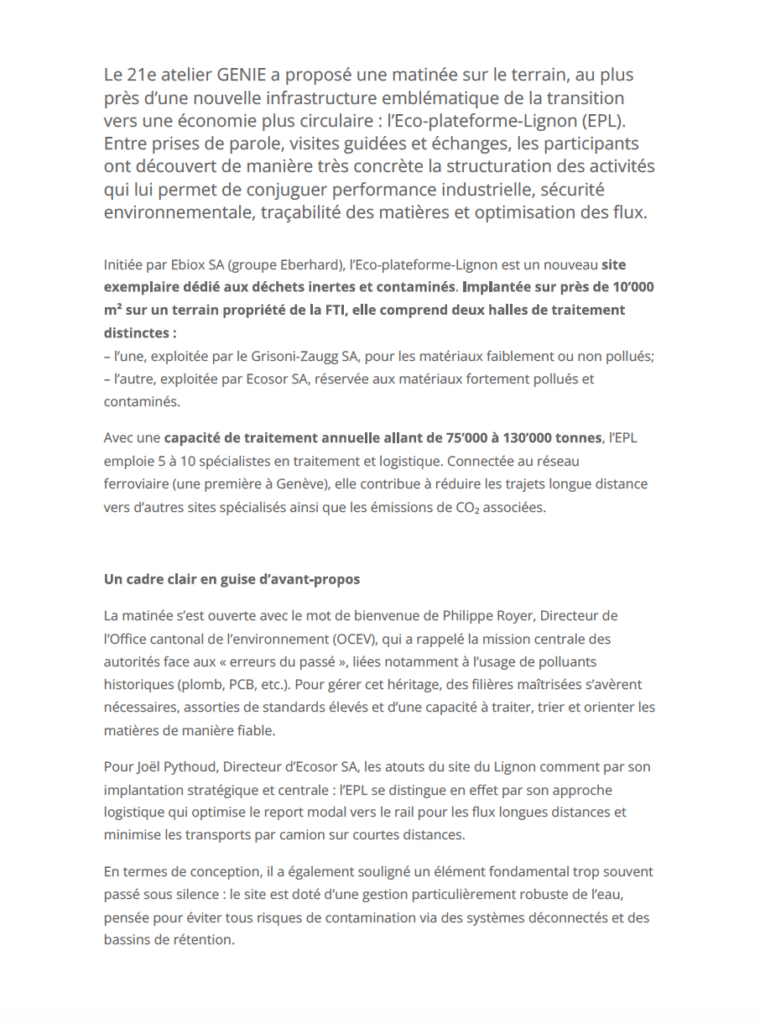 Le 21e atelier GENIE a proposé une matinée sur le terrain, au plus près d'une nouvelle infrastructure emblématique de la transition vers une économie plus circulaire : l'Eco-plateforme-Lignon (EPL). Entre prises de parole, visites guidées et échanges, les participants ont découvert de manière très concrète la structuration des activités qui lui permet de conjuguer performance industrielle, sécurité environnementale, traçabilité des matières et optimisation des flux.

Initiée par Ebiox SA (groupe Eberhard), l'Eco-plateforme-Lignon est un nouveau site exemplaire dédié aux déchets inertes et contaminés. Implantée sur près de 10'000 m² sur un terrain propriété de la FTI, elle comprend deux halles de traitement distinctes :
– l'une, exploitée par le Grisoni-Zaugg SA, pour les matériaux faiblement ou non pollués;
– l'autre, exploitée par Ecosor SA, réservée aux matériaux fortement pollués et contaminés.

Avec une capacité de traitement annuelle allant de 75'000 à 130'000 tonnes, l'EPL emploie 5 à 10 spécialistes en traitement et logistique. Connectée au réseau ferroviaire (une première à Genève), elle contribue à réduire les trajets longue distance vers d'autres sites spécialisés ainsi que les émissions de $CO_2$ associées.

Un cadre clair en guise d'avant-propos

La matinée s'est ouverte avec le mot de bienvenue de Philippe Royer, Directeur de l'Office cantonal de l'environnement (OCEV), qui a rappelé la mission centrale des autorités face aux « erreurs du passé », liées notamment à l'usage de polluants historiques (plomb, PCB, etc.). Pour gérer cet héritage, des filières maîtrisées s'avèrent nécessaires, assorties de standards élevés et d'une capacité à traiter, trier et orienter les matières de manière fiable.

Pour Joël Pythoud, Directeur d'Ecosor SA, les atouts du site du Lignon comment par son implantation stratégique et centrale : l'EPL se distingue en effet par son approche logistique qui optimise le report modal vers le rail pour les flux longues distances et minimise les transports par camion sur courtes distances.

En termes de conception, il a également souligné un élément fondamental trop souvent passé sous silence : le site est doté d'une gestion particulièrement robuste de l'eau, pensée pour éviter tous risques de contamination via des systèmes déconnectés et des bassins de rétention.